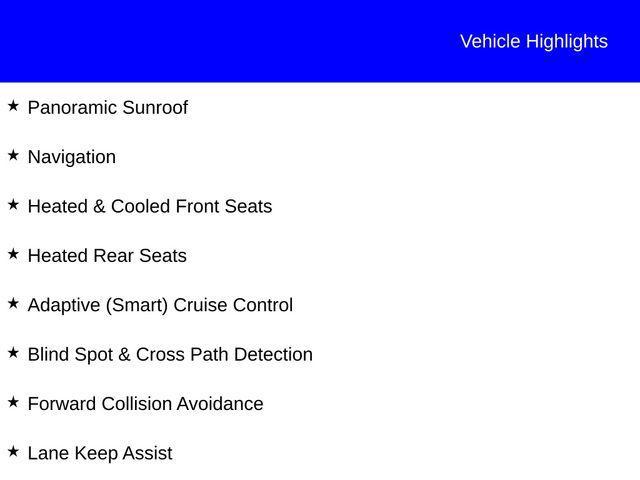 Vehicle Highlights

★ Panoramic Sunroof

★ Navigation

★ Heated & Cooled Front Seats

★ Heated Rear Seats

★ Adaptive (Smart) Cruise Control

★ Blind Spot & Cross Path Detection

★ Forward Collision Avoidance

★ Lane Keep Assist